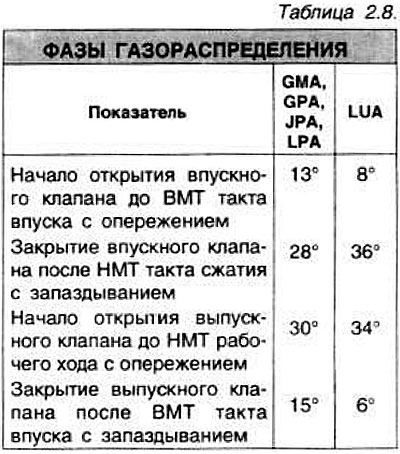 Таблица 2.8.

ФАЗЫ ГАЗОРАСПРЕДЕЛЕНИЯ

| Показатель | GMA, GPA, JPA, LPA | LUA |
|---|---|---|
| Начало открытия впускного клапана до ВМТ такта впуска с опережением | 13° | 8° |
| Закрытие впускного клапана после НМТ такта сжатия с запаздыванием | 28° | 36° |
| Начало открытия выпускного клапана до НМТ рабочего хода с опережением | 30° | 34° |
| Закрытие выпускного клапана после ВМТ такта впуска с запаздыванием | 15° | 6° |